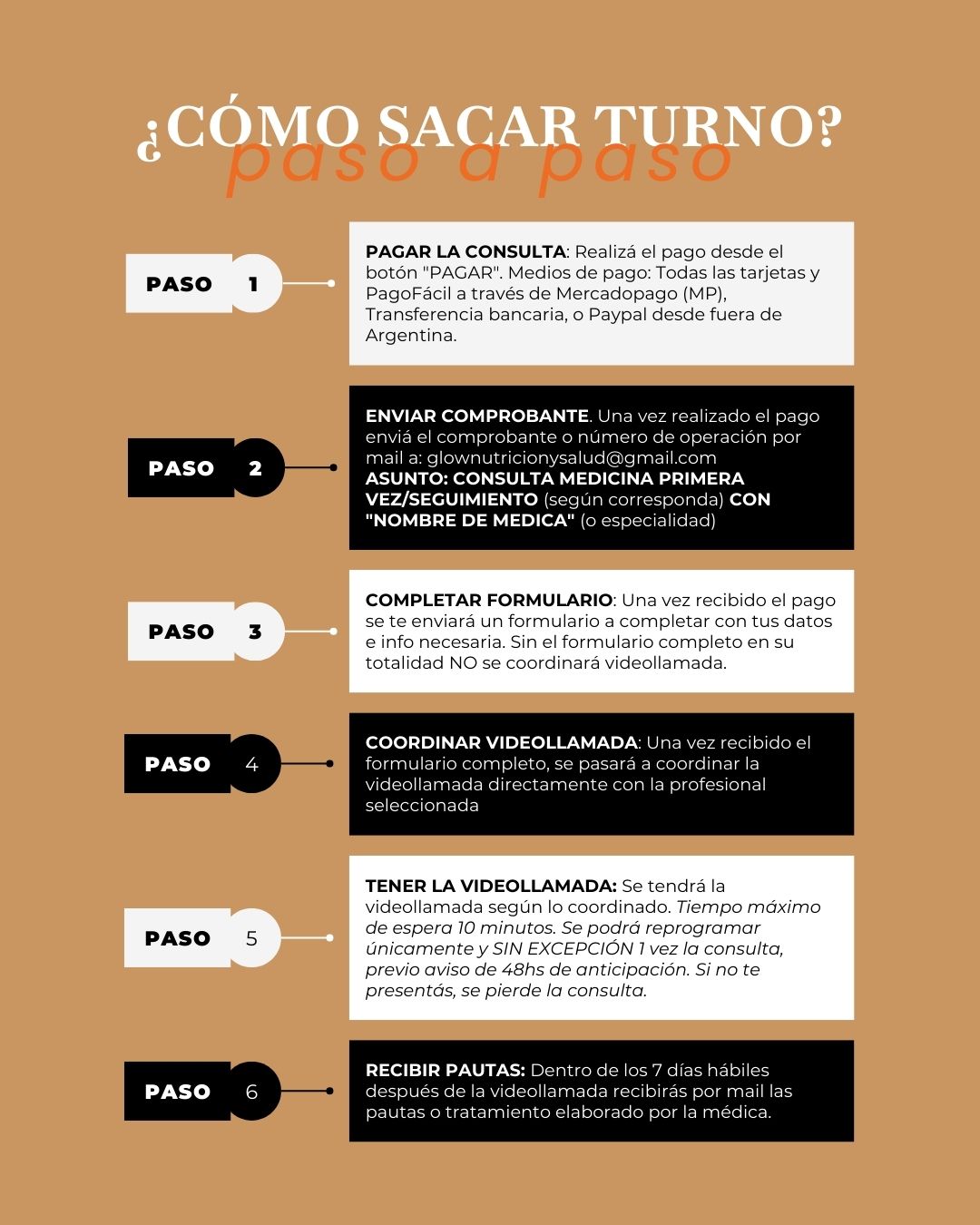 ¿CÓMO SACAR TURNO?
paso a paso

PASO 1

PAGAR LA CONSULTA: Realizá el pago desde el botón "PAGAR". Medios de pago: Todas las tarjetas y PagoFácil a través de Mercadopago (MP), Transferencia bancaria, o Paypal desde fuera de Argentina.

PASO 2

ENVIAR COMPROBANTE. Una vez realizado el pago enviá el comprobante o número de operación por mail a: glownutricionysalud@gmail.com
ASUNTO: CONSULTA MEDICINA PRIMERA VEZ/SEGUIMIENTO (según corresponda) CON "NOMBRE DE MEDICA" (o especialidad)

PASO 3

COMPLETAR FORMULARIO: Una vez recibido el pago se te enviará un formulario a completar con tus datos e info necesaria. Sin el formulario completo en su totalidad NO se coordinará videollamada.

PASO 4

COORDINAR VIDEOLLAMADA: Una vez recibido el formulario completo, se pasará a coordinar la videollamada directamente con la profesional seleccionada

PASO 5

TENER LA VIDEOLLAMADA: Se tendrá la videollamada según lo coordinado. Tiempo máximo de espera 10 minutos. Se podrá reprogramar únicamente y SIN EXCEPCIÓN 1 vez la consulta, previo aviso de 48hs de anticipación. Si no te presentás, se pierde la consulta.

PASO 6

RECIBIR PAUTAS: Dentro de los 7 días hábiles después de la videollamada recibirás por mail las pautas o tratamiento elaborado por la médica.